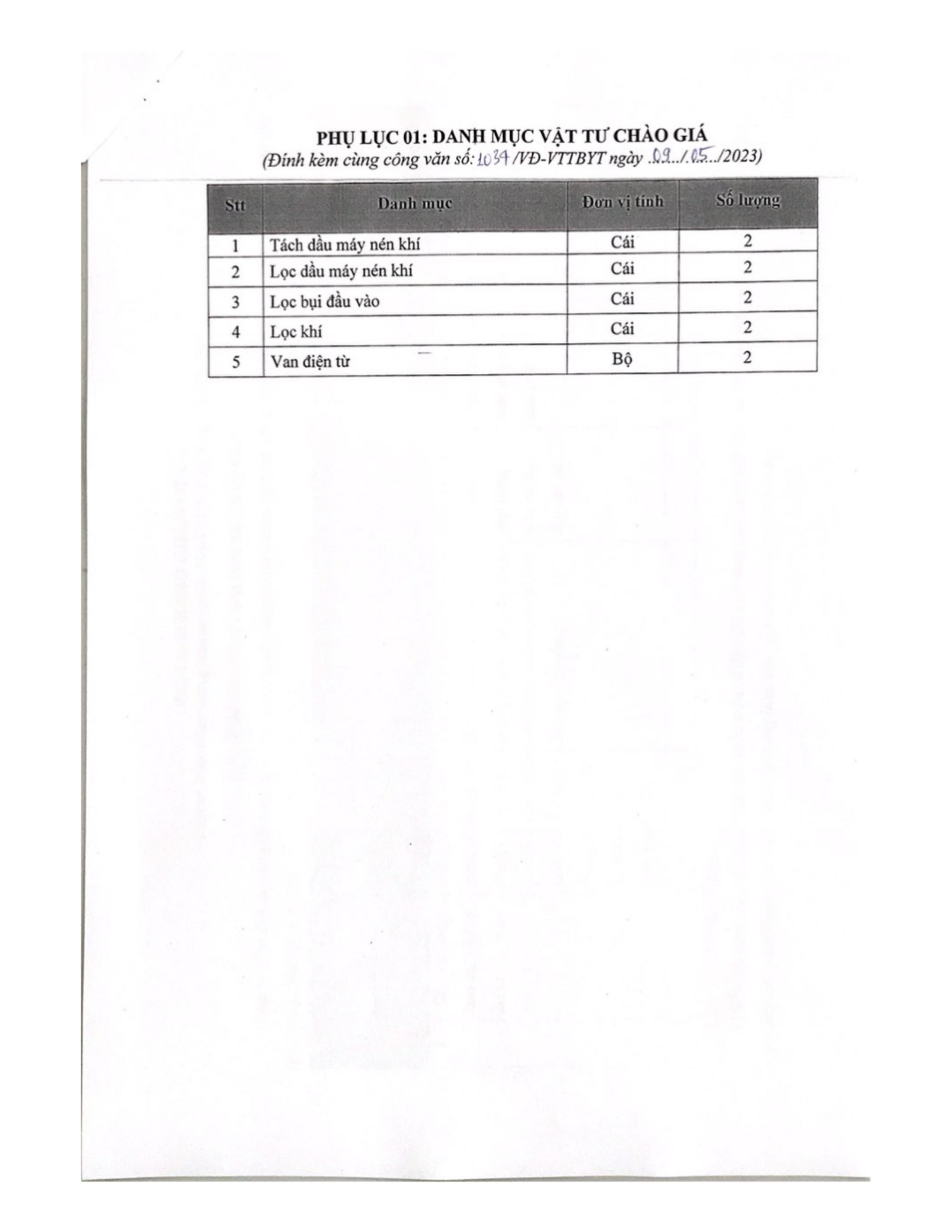 PHỤ LỤC 01: DANH MỤC VẬT TƯ CHÀO GIÁ
(Đính kèm cùng công văn số: 1034 /VĐ-VTTBYT ngày .09../.05../2023)

| Stt | Danh mục | Đơn vị tính | Số lượng |
|---|---|---|---|
| 1 | Tách dầu máy nén khí | Cái | 2 |
| 2 | Lọc dầu máy nén khí | Cái | 2 |
| 3 | Lọc bụi đầu vào | Cái | 2 |
| 4 | Lọc khí | Cái | 2 |
| 5 | Van điện từ | Bộ | 2 |